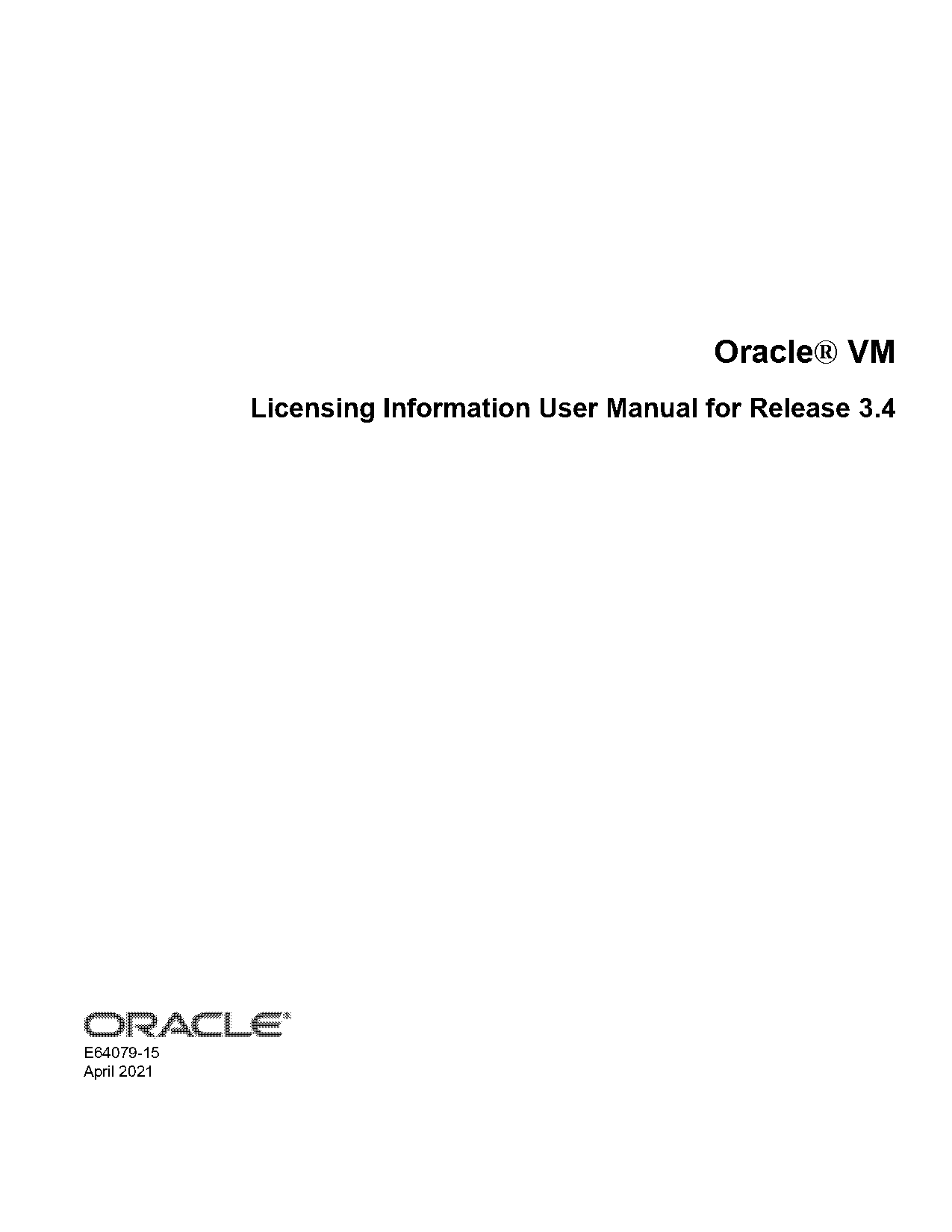 Oracle® VM

Licensing Information User Manual for Release 3.4

ORACLE®

E64079-15
April 2021